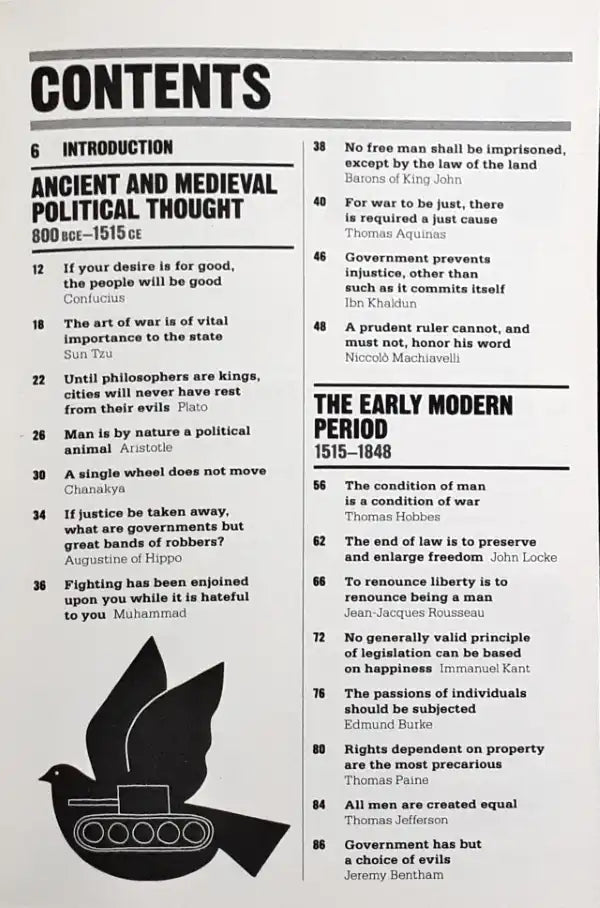 CONTENTS

6 INTRODUCTION

ANCIENT AND MEDIEVAL POLITICAL THOUGHT
800 BCE–1515 CE

12 If your desire is for good, the people will be good
Confucius

18 The art of war is of vital importance to the state
Sun Tzu

22 Until philosophers are kings, cities will never have rest from their evils Plato

26 Man is by nature a political animal Aristotle

30 A single wheel does not move
Chanakya

34 If justice be taken away, what are governments but great bands of robbers?
Augustine of Hippo

36 Fighting has been enjoined upon you while it is hateful to you Muhammad

38 No free man shall be imprisoned, except by the law of the land
Barons of King John

40 For war to be just, there is required a just cause
Thomas Aquinas

46 Government prevents injustice, other than such as it commits itself
Ibn Khaldun

48 A prudent ruler cannot, and must not, honor his word
Niccolò Machiavelli

THE EARLY MODERN PERIOD
1515–1848

56 The condition of man is a condition of war
Thomas Hobbes

62 The end of law is to preserve and enlarge freedom John Locke

66 To renounce liberty is to renounce being a man
Jean-Jacques Rousseau

72 No generally valid principle of legislation can be based on happiness Immanuel Kant

76 The passions of individuals should be subjected
Edmund Burke

80 Rights dependent on property are the most precarious
Thomas Paine

84 All men are created equal
Thomas Jefferson

86 Government has but a choice of evils
Jeremy Bentham